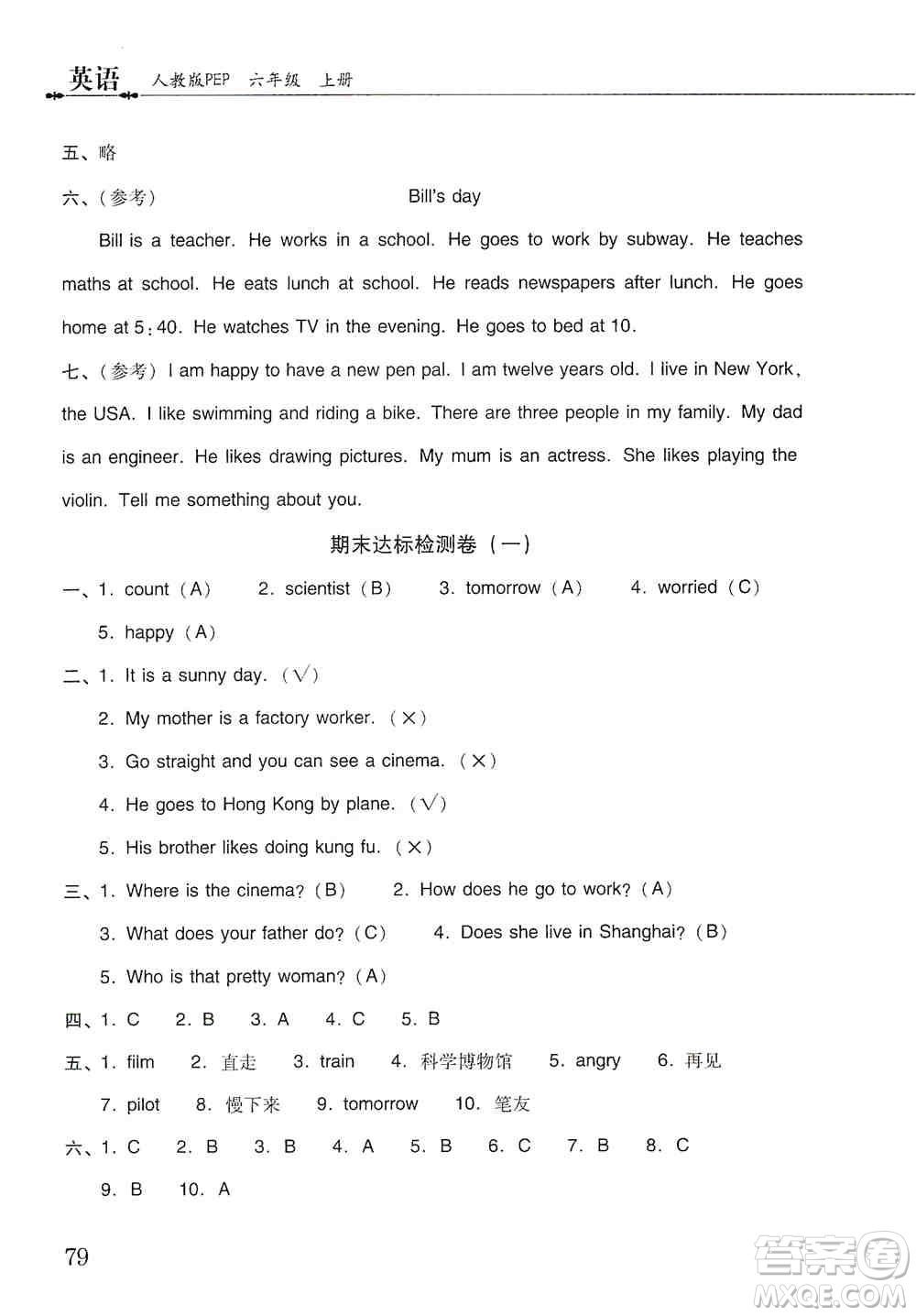 英语 人教版PEP 六年级 上册

五、略

六、(参考) Bill's day

Bill is a teacher. He works in a school. He goes to work by subway. He teaches maths at school. He eats lunch at school. He reads newspapers after lunch. He goes home at 5:40. He watches TV in the evening. He goes to bed at 10.

七、(参考) I am happy to have a new pen pal. I am twelve years old. I live in New York, the USA. I like swimming and riding a bike. There are three people in my family. My dad is an engineer. He likes drawing pictures. My mum is an actress. She likes playing the violin. Tell me something about you.

期末达标检测卷(一)

一、1. count (A) 2. scientist (B) 3. tomorrow (A) 4. worried (C)
5. happy (A)

二、1. It is a sunny day. (√)
2. My mother is a factory worker. (×)
3. Go straight and you can see a cinema. (×)
4. He goes to Hong Kong by plane. (√)
5. His brother likes doing kung fu. (×)

三、1. Where is the cinema? (B) 2. How does he go to work? (A)
3. What does your father do? (C) 4. Does she live in Shanghai? (B)
5. Who is that pretty woman? (A)

四、1. C 2. B 3. A 4. C 5. B

五、1. film 2. 直走 3. train 4. 科学博物馆 5. angry 6. 再见
7. pilot 8. 慢下来 9. tomorrow 10. 笔友

六、1. C 2. B 3. B 4. A 5. B 6. C 7. B 8. C
9. B 10. A

79

答案圈 MXQE.COM